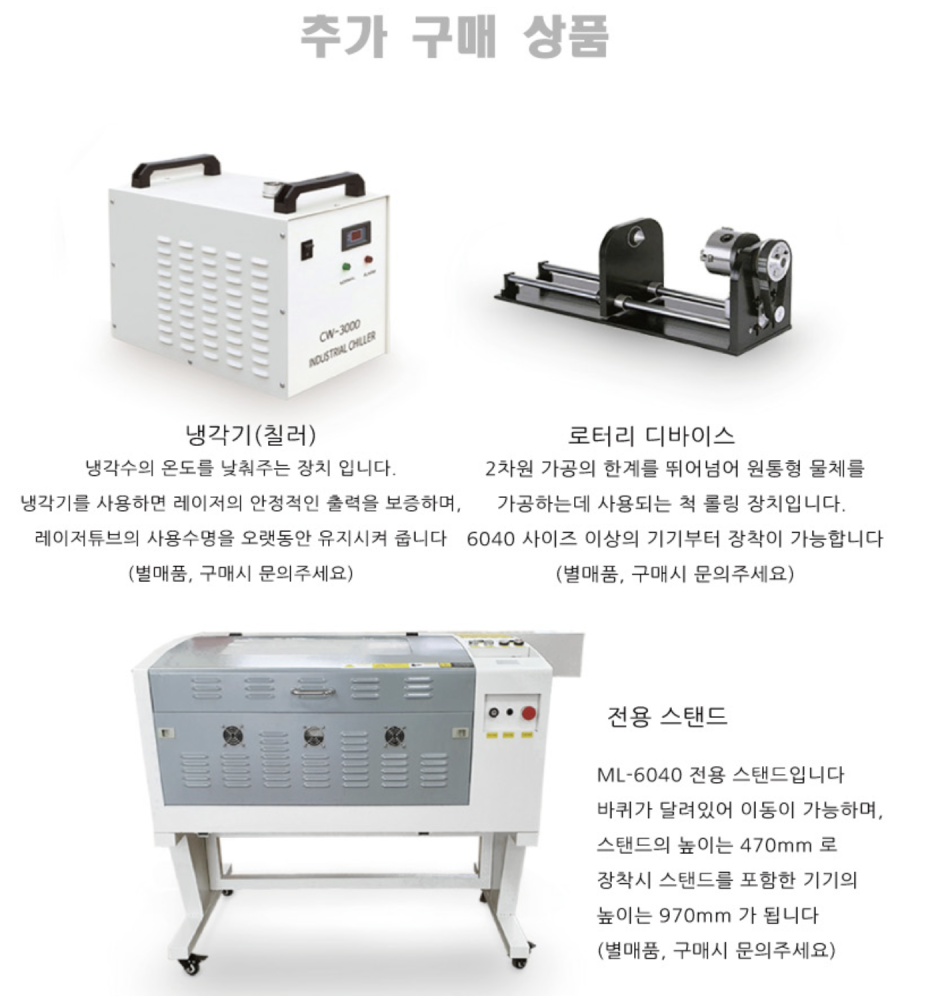 추가 구매 상품

CW-3000
INDUSTRIAL CHILLER

냉각기(칠러)

냉각수의 온도를 낮춰주는 장치 입니다.

냉각기를 사용하면 레이저의 안정적인 출력을 보증하며,

레이저튜브의 사용수명을 오랫동안 유지시켜 줍니다

(별매품, 구매시 문의주세요)

로터리 디바이스

2차원 가공의 한계를 뛰어넘어 원통형 물체를

가공하는데 사용되는 척 롤링 장치입니다.

6040 사이즈 이상의 기기부터 장착이 가능합니다

(별매품, 구매시 문의주세요)

전용 스탠드

ML-6040 전용 스탠드입니다

바퀴가 달려있어 이동이 가능하며,

스탠드의 높이는 470mm 로

장착시 스탠드를 포함한 기기의

높이는 970mm 가 됩니다

(별매품, 구매시 문의주세요)